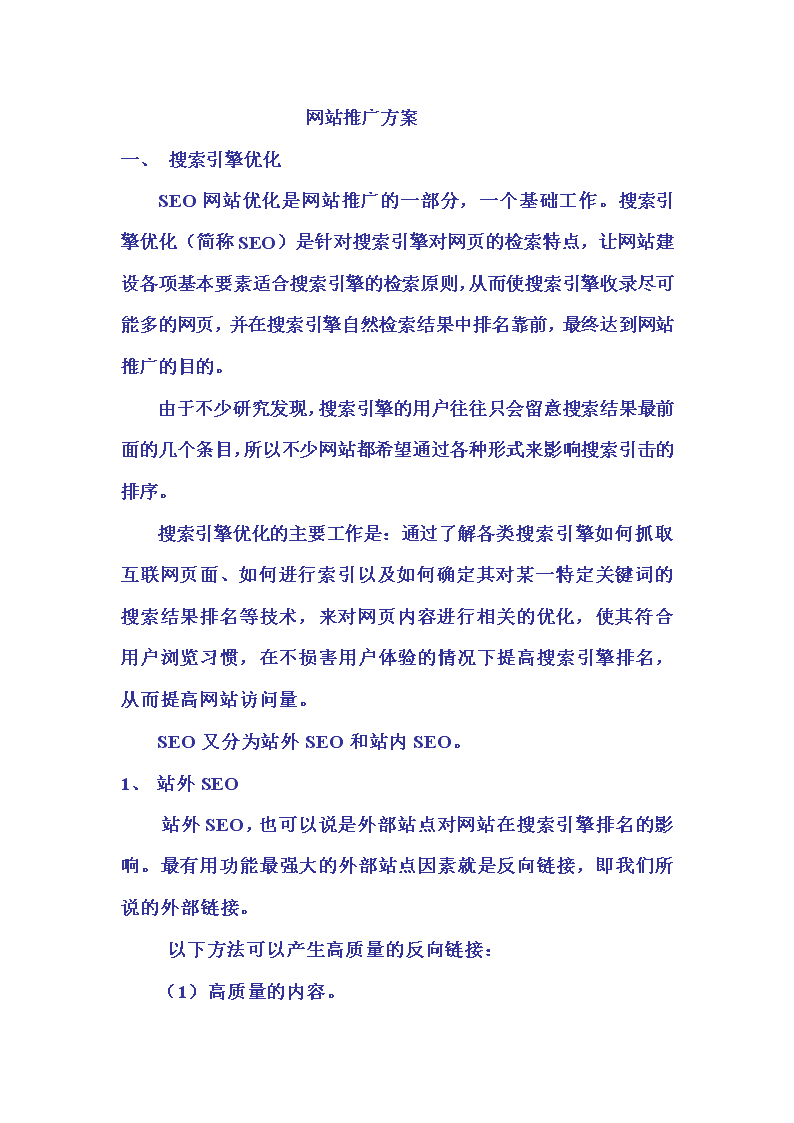 网站推广方案

一、 搜索引擎优化

SEO 网站优化是网站推广的一部分，一个基础工作。搜索引擎优化（简称 SEO）是针对搜索引擎对网页的检索特点，让网站建设各项基本要素适合搜索引擎的检索原则，从而使搜索引擎收录尽可能多的网页，并在搜索引擎自然检索结果中排名靠前，最终达到网站推广的目的。

由于不少研究发现，搜索引擎的用户往往只会留意搜索结果最前面的几个条目，所以不少网站都希望通过各种形式来影响搜索引击的排序。

搜索引擎优化的主要工作是：通过了解各类搜索引擎如何抓取互联网页面、如何进行索引以及如何确定其对某一特定关键词的搜索结果排名等技术，来对网页内容进行相关的优化，使其符合用户浏览习惯，在不损害用户体验的情况下提高搜索引擎排名，从而提高网站访问量。

SEO 又分为站外 SEO 和站内 SEO。

1、 站外 SEO

站外 SEO，也可以说是外部站点对网站在搜索引擎排名的影响。最有用功能最强大的外部站点因素就是反向链接，即我们所说的外部链接。

以下方法可以产生高质量的反向链接：

（1）高质量的内容。